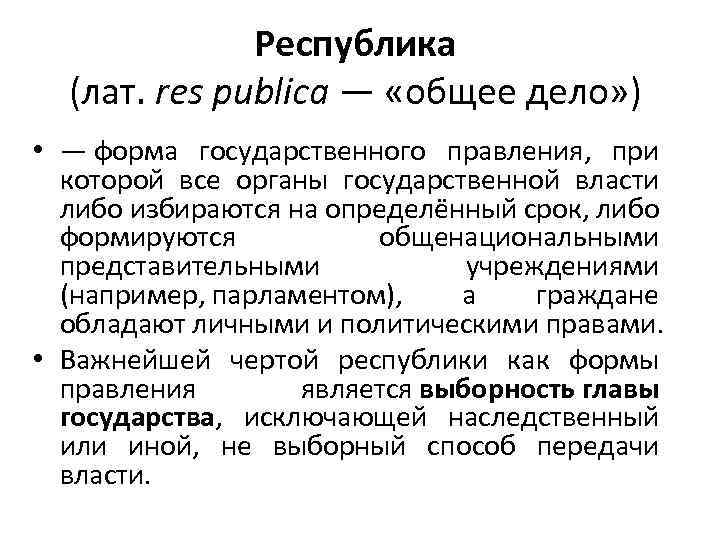 Республика
(лат. res publica — «общее дело»)

• — форма государственного правления, при которой все органы государственной власти либо избираются на определённый срок, либо формируются общенациональными представительными учреждениями (например, парламентом), а граждане обладают личными и политическими правами.

• Важнейшей чертой республики как формы правления является выборность главы государства, исключающей наследственный или иной, не выборный способ передачи власти.